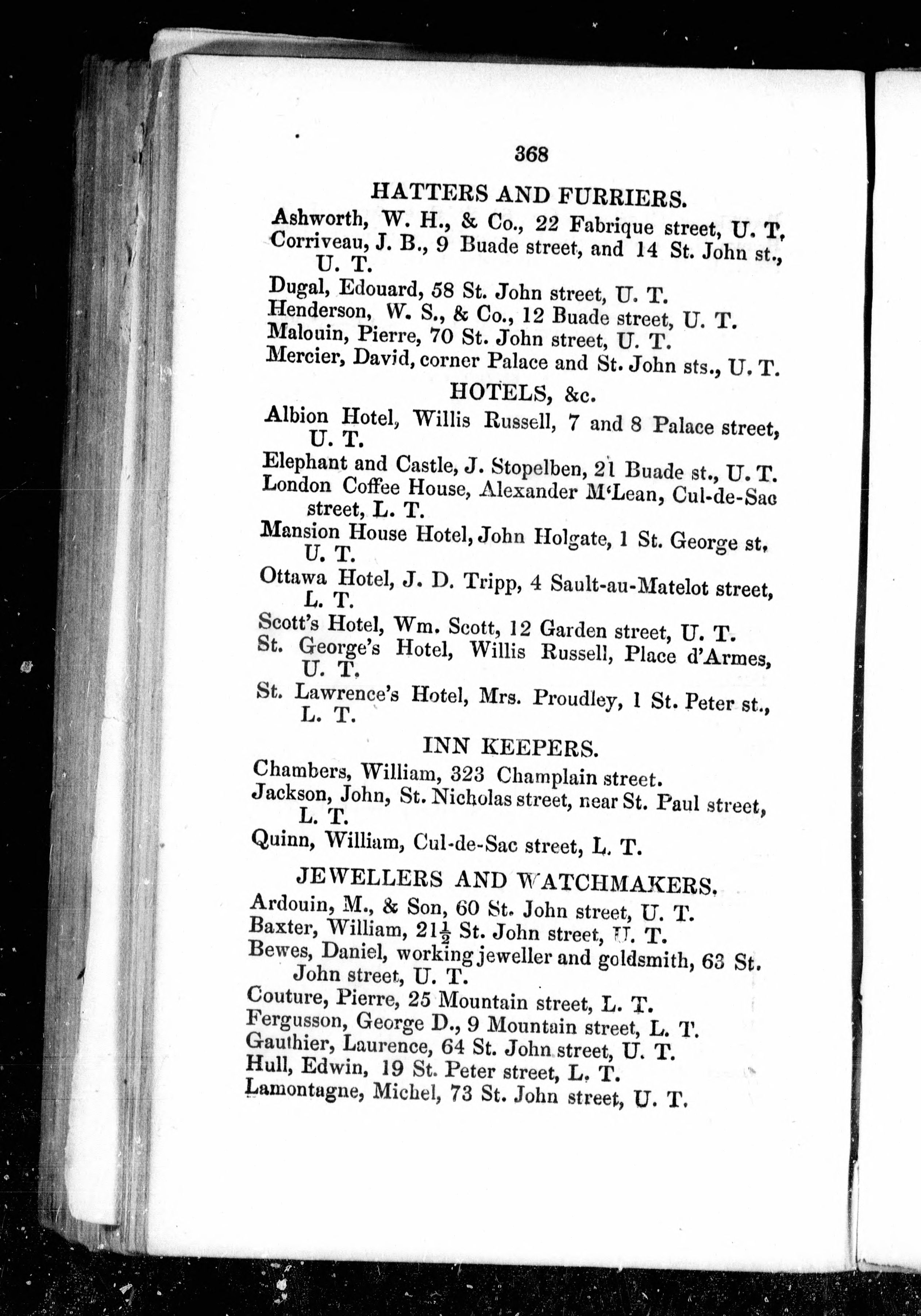 368

HATTERS AND FURRIERS.

Ashworth, W. H., & Co., 22 Fabrique street, U. T.
Corriveau, J. B., 9 Buade street, and 14 St. John st., U. T.
Dugal, Edouard, 58 St. John street, U. T.
Henderson, W. S., & Co., 12 Buade street, U. T.
Malouin, Pierre, 70 St. John street, U. T.
Mercier, David, corner Palace and St. John sts., U. T.

HOTELS, &c.

Albion Hotel, Willis Russell, 7 and 8 Palace street, U. T.
Elephant and Castle, J. Stopelben, 21 Buade st., U. T.
London Coffee House, Alexander M'Lean, Cul-de-Sac street, L. T.
Mansion House Hotel, John Holgate, 1 St. George st, U. T.
Ottawa Hotel, J. D. Tripp, 4 Sault-au-Matelot street, L. T.
Scott's Hotel, Wm. Scott, 12 Garden street, U. T.
St. George's Hotel, Willis Russell, Place d'Armes, U. T.
St. Lawrence's Hotel, Mrs. Proudley, 1 St. Peter st., L. T.

INN KEEPERS.

Chambers, William, 323 Champlain street.
Jackson, John, St. Nicholas street, near St. Paul street, L. T.
Quinn, William, Cul-de-Sac street, L. T.

JEWELLERS AND WATCHMAKERS.

Ardouin, M., & Son, 60 St. John street, U. T.
Baxter, William, $21\frac{1}{2}$ St. John street, U. T.
Bewes, Daniel, working jeweller and goldsmith, 63 St. John street, U. T.
Couture, Pierre, 25 Mountain street, L. T.
Fergusson, George D., 9 Mountain street, L. T.
Gauthier, Laurence, 64 St. John street, U. T.
Hull, Edwin, 19 St. Peter street, L. T.
Lamontagne, Michel, 73 St. John street, U. T.